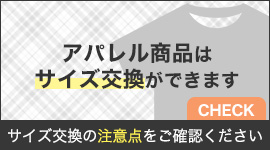 アパレル商品は
サイズ交換ができます

CHECK

サイズ交換の注意点をご確認ください